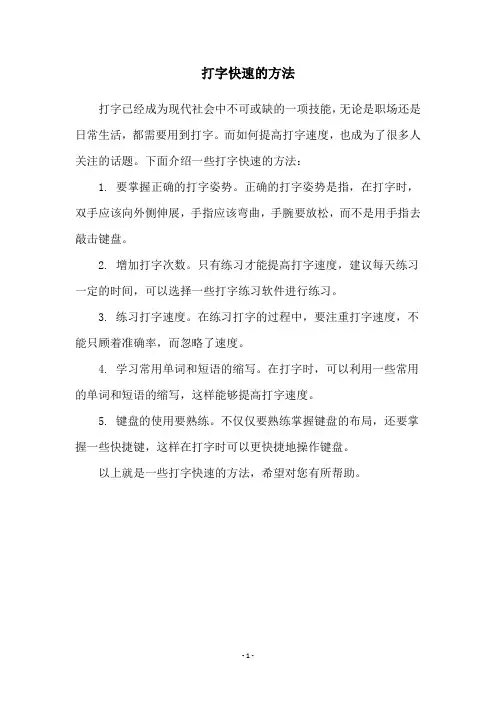 打字快速的方法

打字已经成为现代社会中不可或缺的一项技能，无论是职场还是日常生活，都需要用到打字。而如何提高打字速度，也成为了很多人关注的话题。下面介绍一些打字快速的方法：

1. 要掌握正确的打字姿势。正确的打字姿势是指，在打字时，双手应该向外侧伸展，手指应该弯曲，手腕要放松，而不是用手指去敲击键盘。

2. 增加打字次数。只有练习才能提高打字速度，建议每天练习一定的时间，可以选择一些打字练习软件进行练习。

3. 练习打字速度。在练习打字的过程中，要注重打字速度，不能只顾着准确率，而忽略了速度。

4. 学习常用单词和短语的缩写。在打字时，可以利用一些常用的单词和短语的缩写，这样能够提高打字速度。

5. 键盘的使用要熟练。不仅仅要熟练掌握键盘的布局，还要掌握一些快捷键，这样在打字时可以更快捷地操作键盘。

以上就是一些打字快速的方法，希望对您有所帮助。

- 1 -